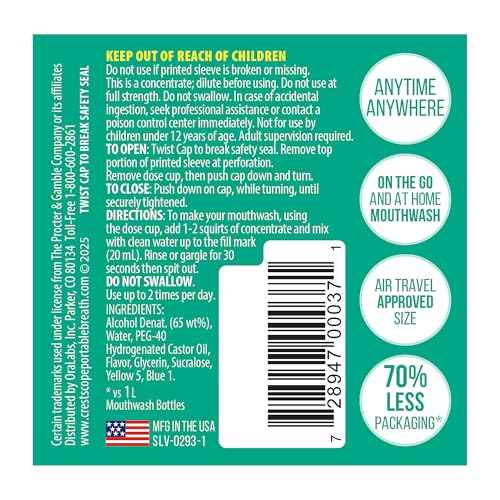 Certain trademarks used under license from The Procter & Gamble Company or its affiliates
Distributed by OraLabs, Inc. Parker, CO 80134 Toll-Free 1-800-600-2861
www.crestscopeportablebreath.com © 2025

TWIST CAP TO BREAK SAFETY SEAL

KEEP OUT OF REACH OF CHILDREN
Do not use if printed sleeve is broken or missing. This is a concentrate; dilute before using. Do not use at full strength. Do not swallow. In case of accidental ingestion, seek professional assistance or contact a poison control center immediately. Not for use by children under 12 years of age. Adult supervision required.
TO OPEN: Twist Cap to break safety seal. Remove top portion of printed sleeve at perforation.
Remove dose cup, then push cap down and turn.
TO CLOSE: Push down on cap, while turning, until securely tightened.
DIRECTIONS: To make your mouthwash, using the dose cup, add 1-2 squirts of concentrate and mix with clean water up to the fill mark (20 mL). Rinse or gargle for 30 seconds then spit out.
DO NOT SWALLOW.
Use up to 2 times per day.
INGREDIENTS:
Alcohol Denat. (65 wt%), Water, PEG-40 Hydrogenated Castor Oil, Flavor, Glycerin, Sucralose, Yellow 5, Blue 1.

* vs 1 L Mouthwash Bottles

MFG IN THE USA
SLV-0293-1

7 28947 00037 1

ANYTIME ANYWHERE

ON THE GO AND AT HOME MOUTHWASH

AIR TRAVEL APPROVED SIZE

70% LESS PACKAGING*